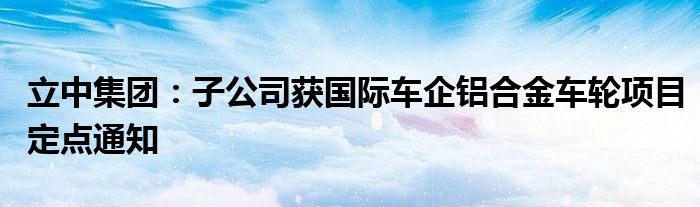 立中集团：子公司获国际车企铝合金车轮项目定点通知